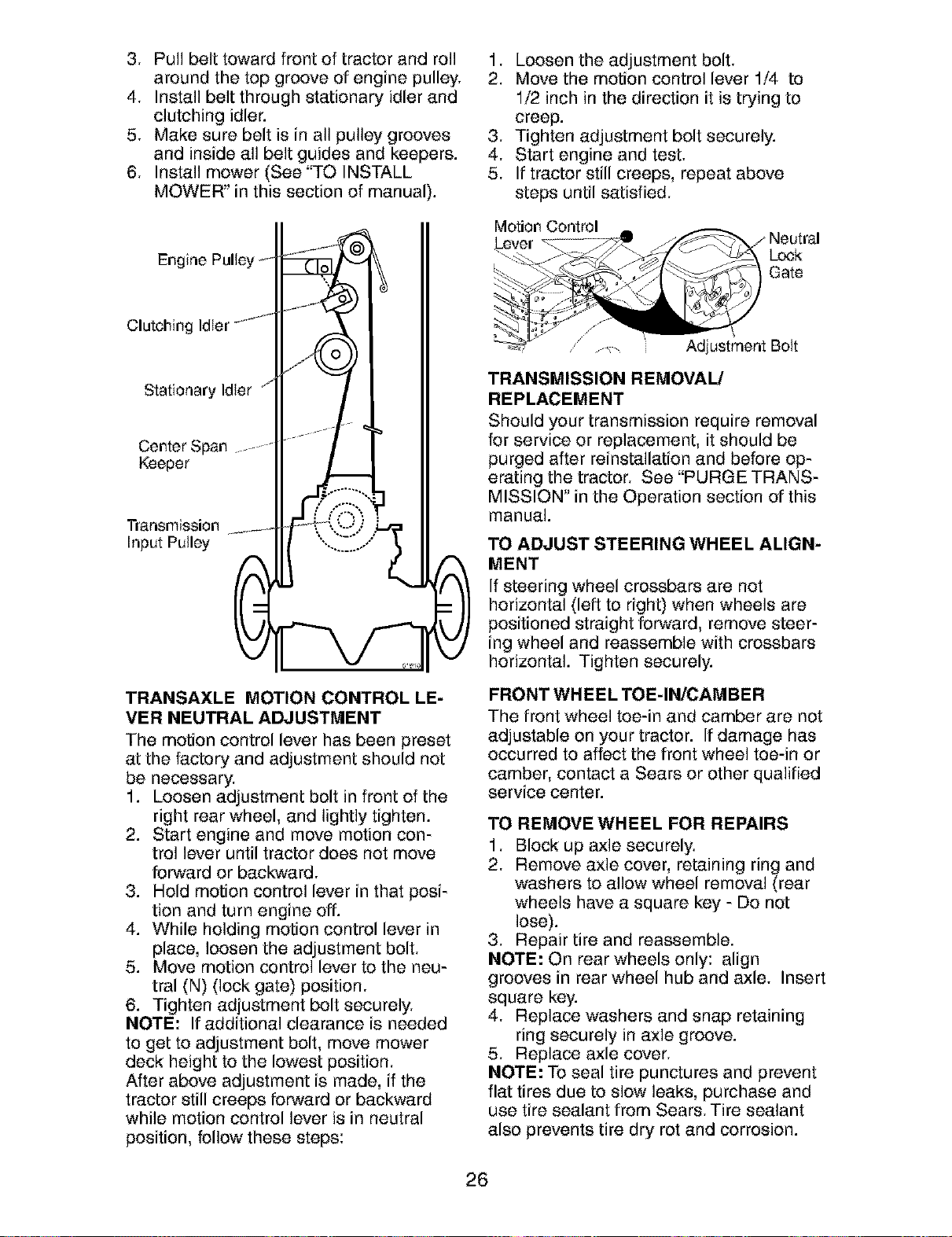 3. Pull belt toward front of tractor and roll around the top groove of engine pulley.
4. Install belt through stationary idler and clutching idler.
5. Make sure belt is in all pulley grooves and inside all belt guides and keepers.
6. Install mower (See "TO INSTALL MOWER" in this section of manual).

Engine Pulley

Clutching Idler

Stationary Idler

Center Span Keeper

Transmission Input Pulley

TRANSAXLE MOTION CONTROL LEVER NEUTRAL ADJUSTMENT

The motion control lever has been preset at the factory and adjustment should not be necessary.

1. Loosen adjustment bolt in front of the right rear wheel, and lightly tighten.
2. Start engine and move motion control lever until tractor does not move forward or backward.
3. Hold motion control lever in that position and turn engine off.
4. While holding motion control lever in place, loosen the adjustment bolt.
5. Move motion control lever to the neutral (N) (lock gate) position.
6. Tighten adjustment bolt securely.

NOTE: If additional clearance is needed to get to adjustment bolt, move mower deck height to the lowest position.

After above adjustment is made, if the tractor still creeps forward or backward while motion control lever is in neutral position, follow these steps:

1. Loosen the adjustment bolt.
2. Move the motion control lever 1/4 to 1/2 inch in the direction it is trying to creep.
3. Tighten adjustment bolt securely.
4. Start engine and test.
5. If tractor still creeps, repeat above steps until satisfied.

Motion Control Lever

Neutral Lock Gate

Adjustment Bolt

TRANSMISSION REMOVAL/ REPLACEMENT

Should your transmission require removal for service or replacement, it should be purged after reinstallation and before operating the tractor. See "PURGE TRANSMISSION" in the Operation section of this manual.

TO ADJUST STEERING WHEEL ALIGNMENT

If steering wheel crossbars are not horizontal (left to right) when wheels are positioned straight forward, remove steering wheel and reassemble with crossbars horizontal. Tighten securely.

FRONT WHEEL TOE-IN/CAMBER

The front wheel toe-in and camber are not adjustable on your tractor. If damage has occurred to affect the front wheel toe-in or camber, contact a Sears or other qualified service center.

TO REMOVE WHEEL FOR REPAIRS

1. Block up axle securely.
2. Remove axle cover, retaining ring and washers to allow wheel removal (rear wheels have a square key - Do not lose).
3. Repair tire and reassemble.

NOTE: On rear wheels only: align grooves in rear wheel hub and axle. Insert square key.

4. Replace washers and snap retaining ring securely in axle groove.
5. Replace axle cover.

NOTE: To seal tire punctures and prevent flat tires due to slow leaks, purchase and use tire sealant from Sears. Tire sealant also prevents tire dry rot and corrosion.

26